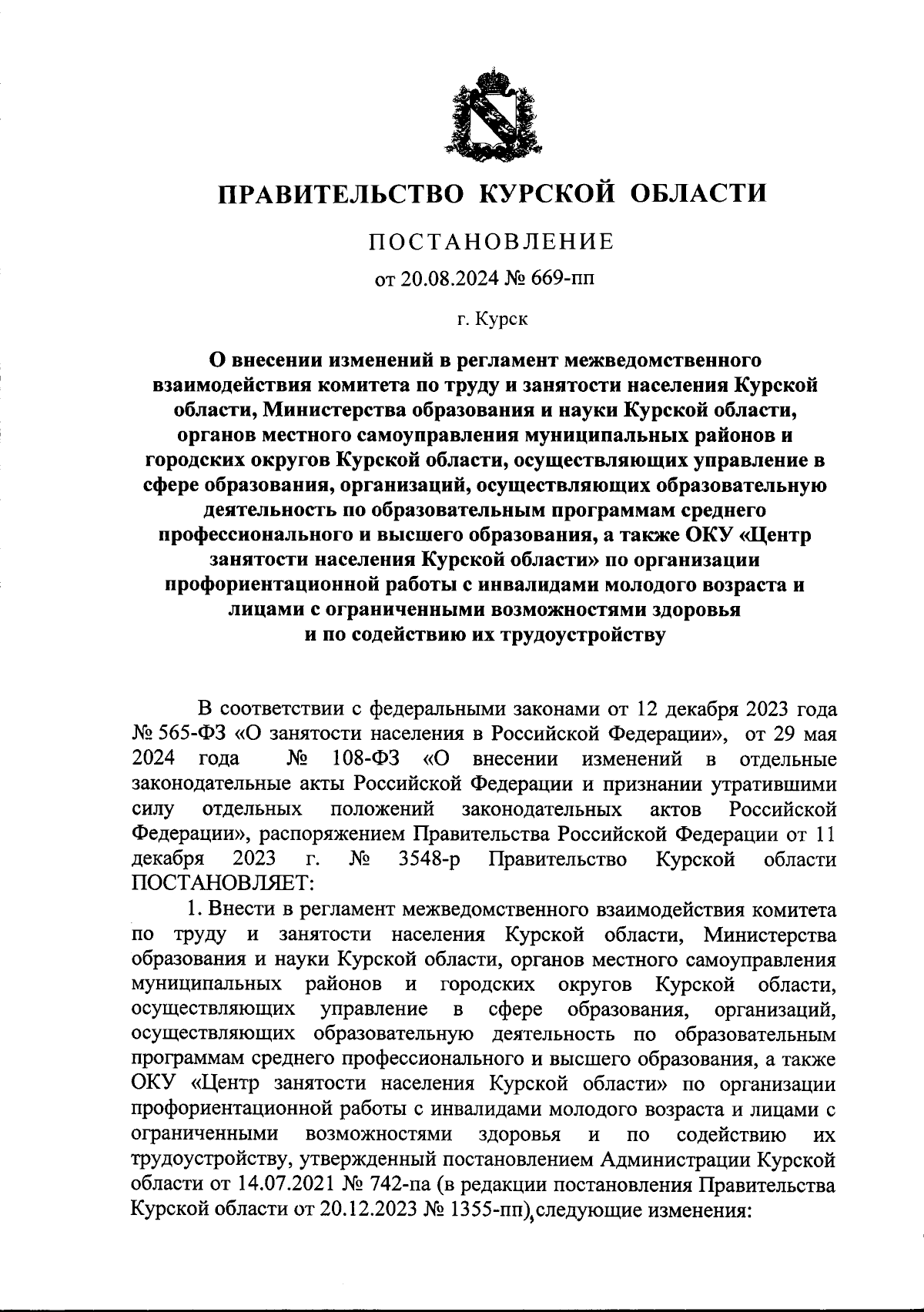 ПРАВИТЕЛЬСТВО КУРСКОЙ ОБЛАСТИ

ПОСТАНОВЛЕНИЕ

от 20.08.2024 № 669-пп

г. Курск

О внесении изменений в регламент межведомственного взаимодействия комитета по труду и занятости населения Курской области, Министерства образования и науки Курской области, органов местного самоуправления муниципальных районов и городских округов Курской области, осуществляющих управление в сфере образования, организаций, осуществляющих образовательную деятельность по образовательным программам среднего профессионального и высшего образования, а также ОКУ «Центр занятости населения Курской области» по организации профориентационной работы с инвалидами молодого возраста и лицами с ограниченными возможностями здоровья и по содействию их трудоустройству

В соответствии с федеральными законами от 12 декабря 2023 года № 565-ФЗ «О занятости населения в Российской Федерации», от 29 мая 2024 года № 108-ФЗ «О внесении изменений в отдельные законодательные акты Российской Федерации и признании утратившими силу отдельных положений законодательных актов Российской Федерации», распоряжением Правительства Российской Федерации от 11 декабря 2023 г. № 3548-р Правительство Курской области ПОСТАНОВЛЯЕТ:

1. Внести в регламент межведомственного взаимодействия комитета по труду и занятости населения Курской области, Министерства образования и науки Курской области, органов местного самоуправления муниципальных районов и городских округов Курской области, осуществляющих управление в сфере образования, организаций, осуществляющих образовательную деятельность по образовательным программам среднего профессионального и высшего образования, а также ОКУ «Центр занятости населения Курской области» по организации профориентационной работы с инвалидами молодого возраста и лицами с ограниченными возможностями здоровья и по содействию их трудоустройству, утвержденный постановлением Администрации Курской области от 14.07.2021 № 742-па (в редакции постановления Правительства Курской области от 20.12.2023 № 1355-пп), следующие изменения: